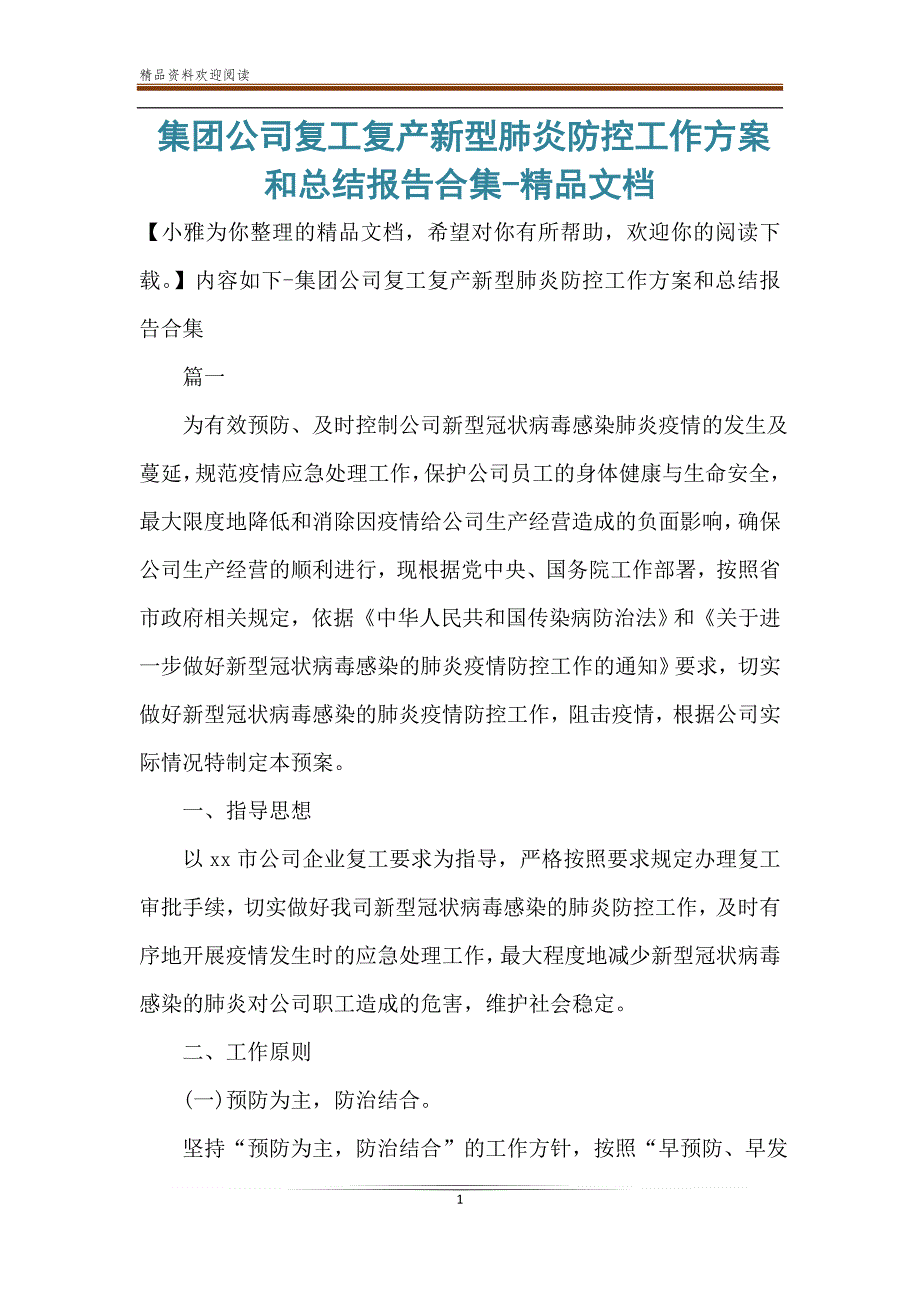 精品资料欢迎阅读

集团公司复工复产新型肺炎防控工作方案和总结报告合集-精品文档

【小雅为你整理的精品文档，希望对你有所帮助，欢迎你的阅读下载。】内容如下-集团公司复工复产新型肺炎防控工作方案和总结报告合集

篇一

为有效预防、及时控制公司新型冠状病毒感染肺炎疫情的发生及蔓延，规范疫情应急处理工作，保护公司员工的身体健康与生命安全，最大限度地降低和消除因疫情给公司生产经营造成的负面影响，确保公司生产经营的顺利进行，现根据党中央、国务院工作部署，按照省市政府相关规定，依据《中华人民共和国传染病防治法》和《关于进一步做好新型冠状病毒感染的肺炎疫情防控工作的通知》要求，切实做好新型冠状病毒感染的肺炎疫情防控工作，阻击疫情，根据公司实际情况特制定本预案。

一、指导思想

以 xx 市公司企业复工要求为指导，严格按照要求规定办理复工审批手续，切实做好我司新型冠状病毒感染的肺炎防控工作，及时有序地开展疫情发生时的应急处理工作，最大程度地减少新型冠状病毒感染的肺炎对公司职工造成的危害，维护社会稳定。

二、工作原则

(一)预防为主，防治结合。

坚持“预防为主，防治结合”的工作方针，按照“早预防、早发

1